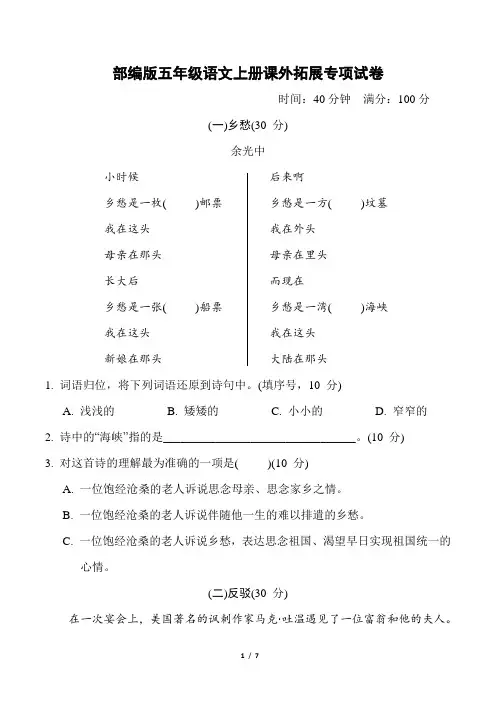 部编版五年级语文上册课外拓展专项试卷

时间：40 分钟　满分：100 分

(一)乡愁(30 分)

余光中

小时候
乡愁是一枚(　　)邮票
我在这头
母亲在那头
长大后
乡愁是一张(　　)船票
我在这头
新娘在那头

后来啊
乡愁是一方(　　)坟墓
我在外头
母亲在里头
而现在
乡愁是一湾(　　)海峡
我在这头
大陆在那头

1. 词语归位，将下列词语还原到诗句中。(填序号，10 分)

A. 浅浅的　　B. 矮矮的　　C. 小小的　　D. 窄窄的

2. 诗中的“海峡”指的是________________________________。(10 分)

3. 对这首诗的理解最为准确的一项是(　　)(10 分)

A. 一位饱经沧桑的老人诉说思念母亲、思念家乡之情。

B. 一位饱经沧桑的老人诉说伴随他一生的难以排遣的乡愁。

C. 一位饱经沧桑的老人诉说乡愁，表达思念祖国、渴望早日实现祖国统一的心情。

(二)反驳(30 分)

在一次宴会上，美国著名的讽刺作家马克·吐温遇见了一位富翁和他的夫人。

1 / 7